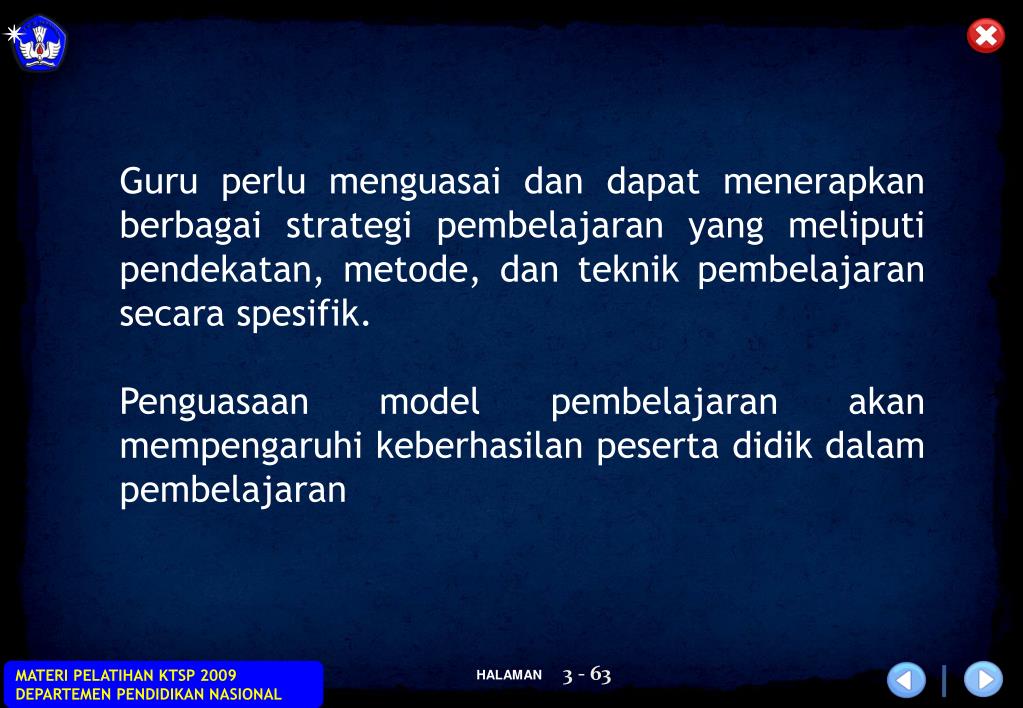 Guru perlu menguasai dan dapat menerapkan berbagai strategi pembelajaran yang meliputi pendekatan, metode, dan teknik pembelajaran secara spesifik.

Penguasaan model pembelajaran akan mempengaruhi keberhasilan peserta didik dalam pembelajaran

MATERI PELATIHAN KTSP 2009
DEPARTEMEN PENDIDIKAN NASIONAL

HALAMAN 3 - 63